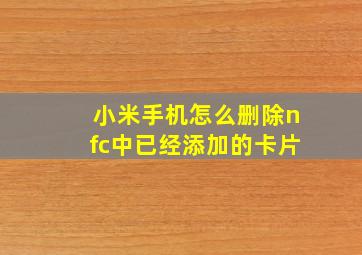 小米手机怎么删除nfc中已经添加的卡片